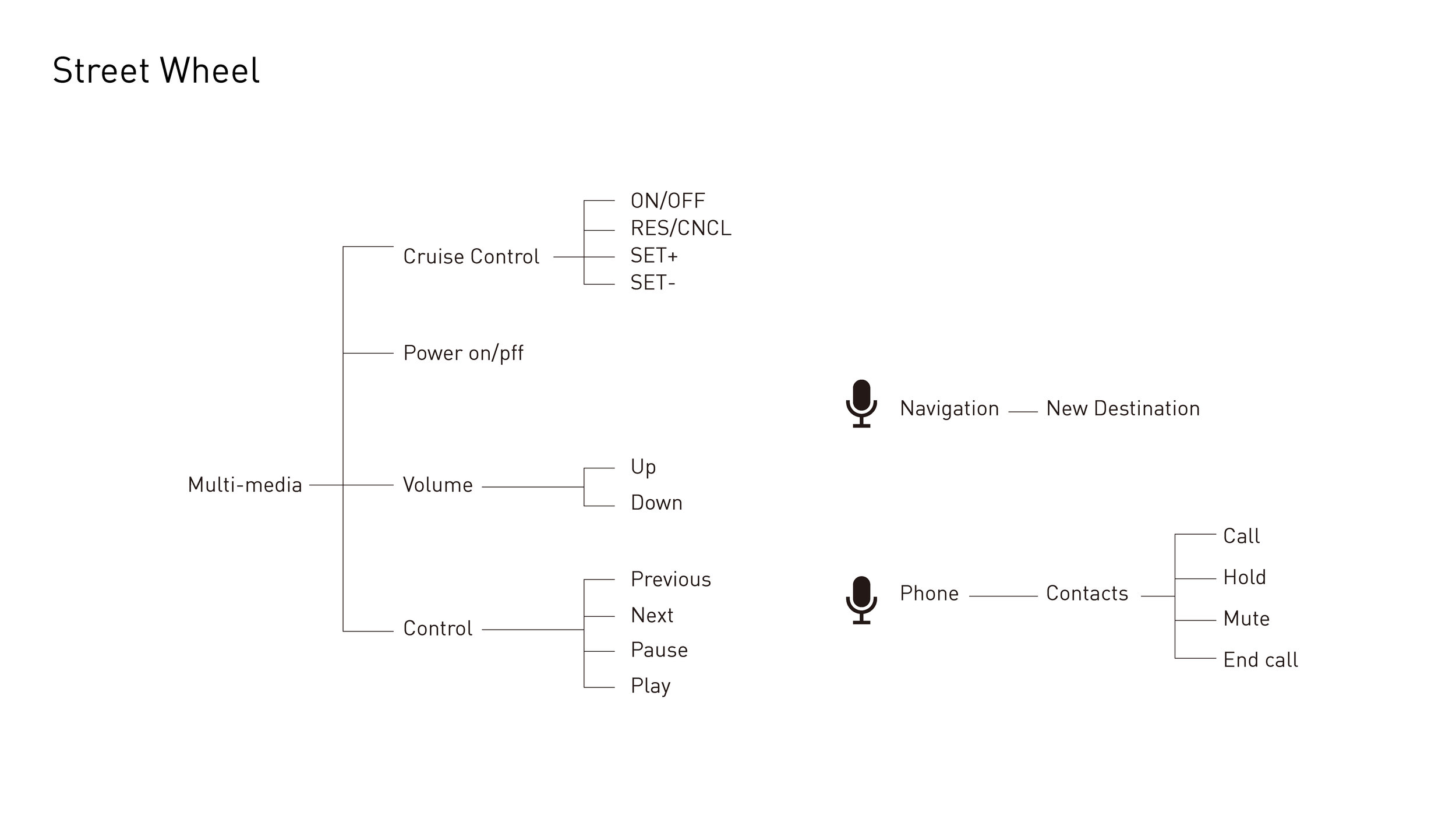 Street Wheel

Multi-media

Cruise Control
ON/OFF
RES/CNCL
SET+
SET-

Power on/pff

Volume
Up
Down

Control
Previous
Next
Pause
Play

Navigation
New Destination

Phone
Contacts
Call
Hold
Mute
End call